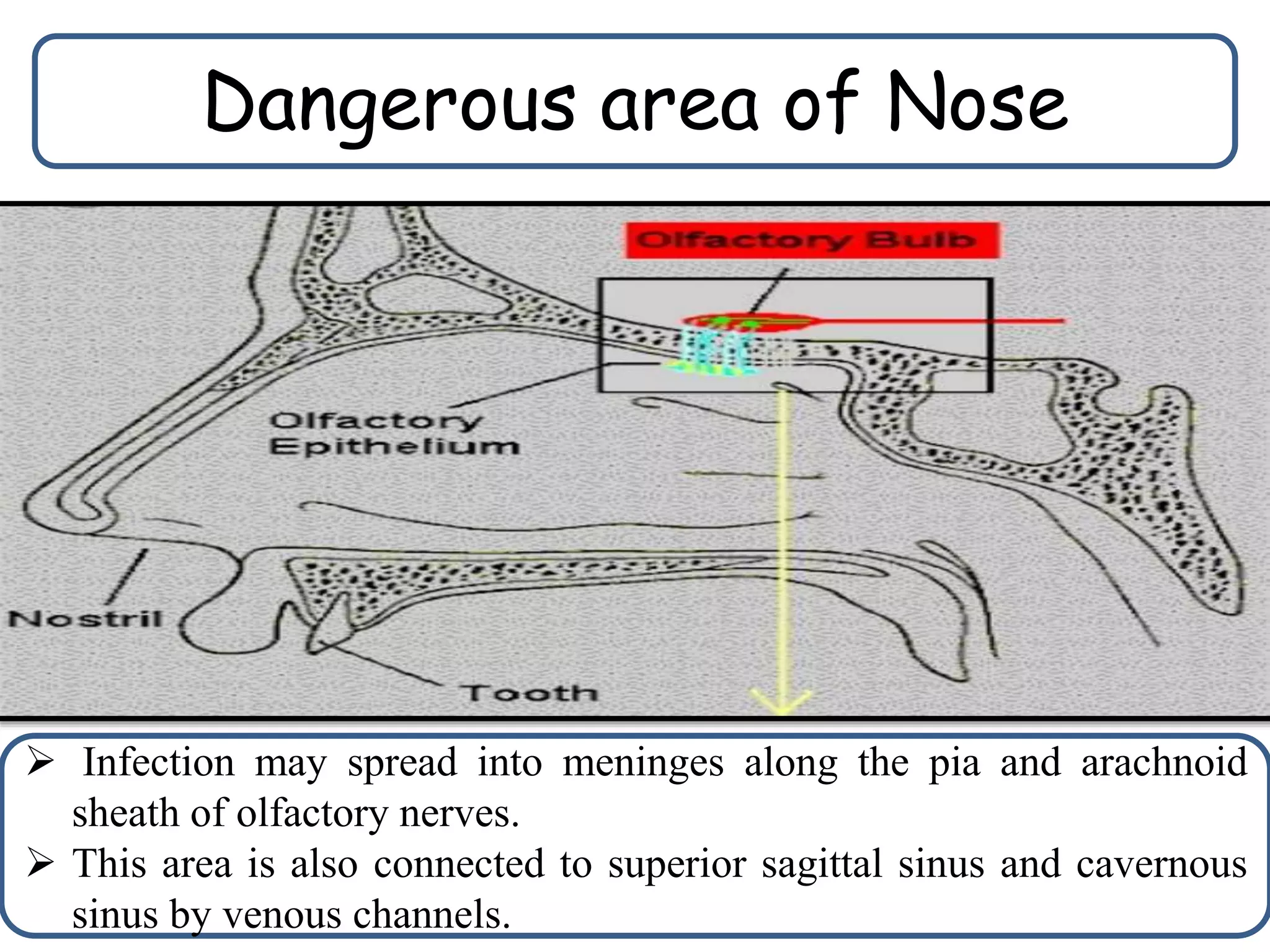 Dangerous area of Nose

Olfactory Bulb

Olfactory Epithelium

Nostril

Tooth

➢ Infection may spread into meninges along the pia and arachnoid sheath of olfactory nerves.
➢ This area is also connected to superior sagittal sinus and cavernous sinus by venous channels.